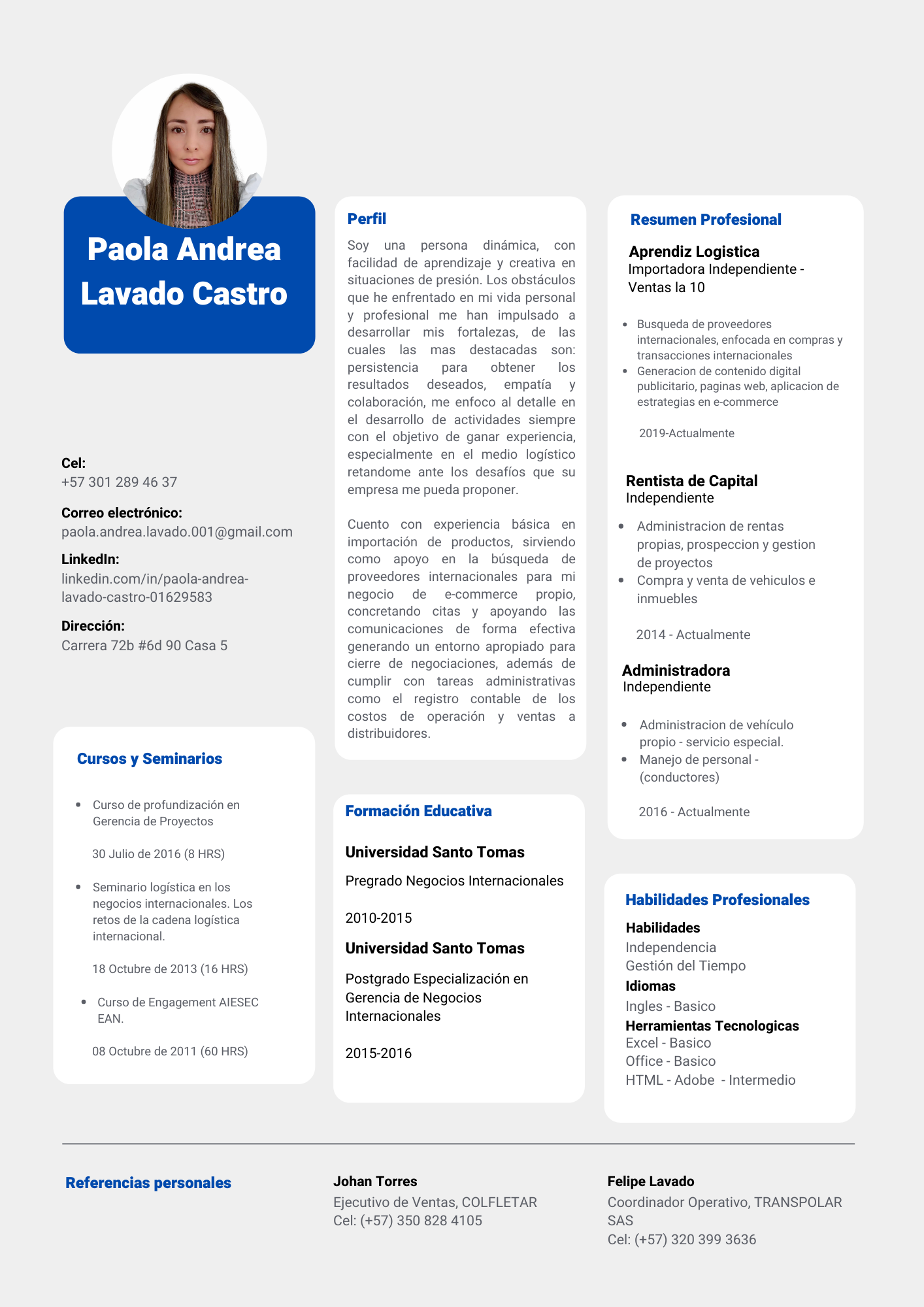 Paola Andrea Lavado Castro

Cel:
+57 301 289 46 37

Correo electrónico:
paola.andrea.lavado.001@gmail.com

LinkedIn:
linkedin.com/in/paola-andrea-lavado-castro-01629583

Dirección:
Carrera 72b #6d 90 Casa 5

Cursos y Seminarios

- Curso de profundización en Gerencia de Proyectos

30 Julio de 2016 (8 HRS)

- Seminario logística en los negocios internacionales. Los retos de la cadena logística internacional.

18 Octubre de 2013 (16 HRS)

- Curso de Engagement AIESEC EAN.

08 Octubre de 2011 (60 HRS)

Perfil

Soy una persona dinámica, con facilidad de aprendizaje y creativa en situaciones de presión. Los obstáculos que he enfrentado en mi vida personal y profesional me han impulsado a desarrollar mis fortalezas, de las cuales las mas destacadas son: persistencia para obtener los resultados deseados, empatía y colaboración, me enfoco al detalle en el desarrollo de actividades siempre con el objetivo de ganar experiencia, especialmente en el medio logístico retandome ante los desafíos que su empresa me pueda proponer.

Cuento con experiencia básica en importación de productos, sirviendo como apoyo en la búsqueda de proveedores internacionales para mi negocio de e-commerce propio, concretando citas y apoyando las comunicaciones de forma efectiva generando un entorno apropiado para cierre de negociaciones, además de cumplir con tareas administrativas como el registro contable de los costos de operación y ventas a distribuidores.

Formación Educativa

Universidad Santo Tomas

Pregrado Negocios Internacionales

2010-2015

Universidad Santo Tomas

Postgrado Especialización en Gerencia de Negocios Internacionales

2015-2016

Resumen Profesional

Aprendiz Logistica
Importadora Independiente - Ventas la 10

- Busqueda de proveedores internacionales, enfocada en compras y transacciones internacionales
- Generacion de contenido digital publicitario, paginas web, aplicacion de estrategias en e-commerce

2019-Actualmente

Rentista de Capital
Independiente

- Administracion de rentas propias, prospeccion y gestion de proyectos
- Compra y venta de vehiculos e inmuebles

2014 - Actualmente

Administradora
Independiente

- Administracion de vehículo propio - servicio especial.
- Manejo de personal - (conductores)

2016 - Actualmente

Habilidades Profesionales

Habilidades
Independencia
Gestión del Tiempo
Idiomas
Ingles - Basico
Herramientas Tecnologicas
Excel - Basico
Office - Basico
HTML - Adobe - Intermedio

Referencias personales

Johan Torres
Ejecutivo de Ventas, COLFLETAR
Cel: (+57) 350 828 4105

Felipe Lavado
Coordinador Operativo, TRANSPOLAR SAS
Cel: (+57) 320 399 3636